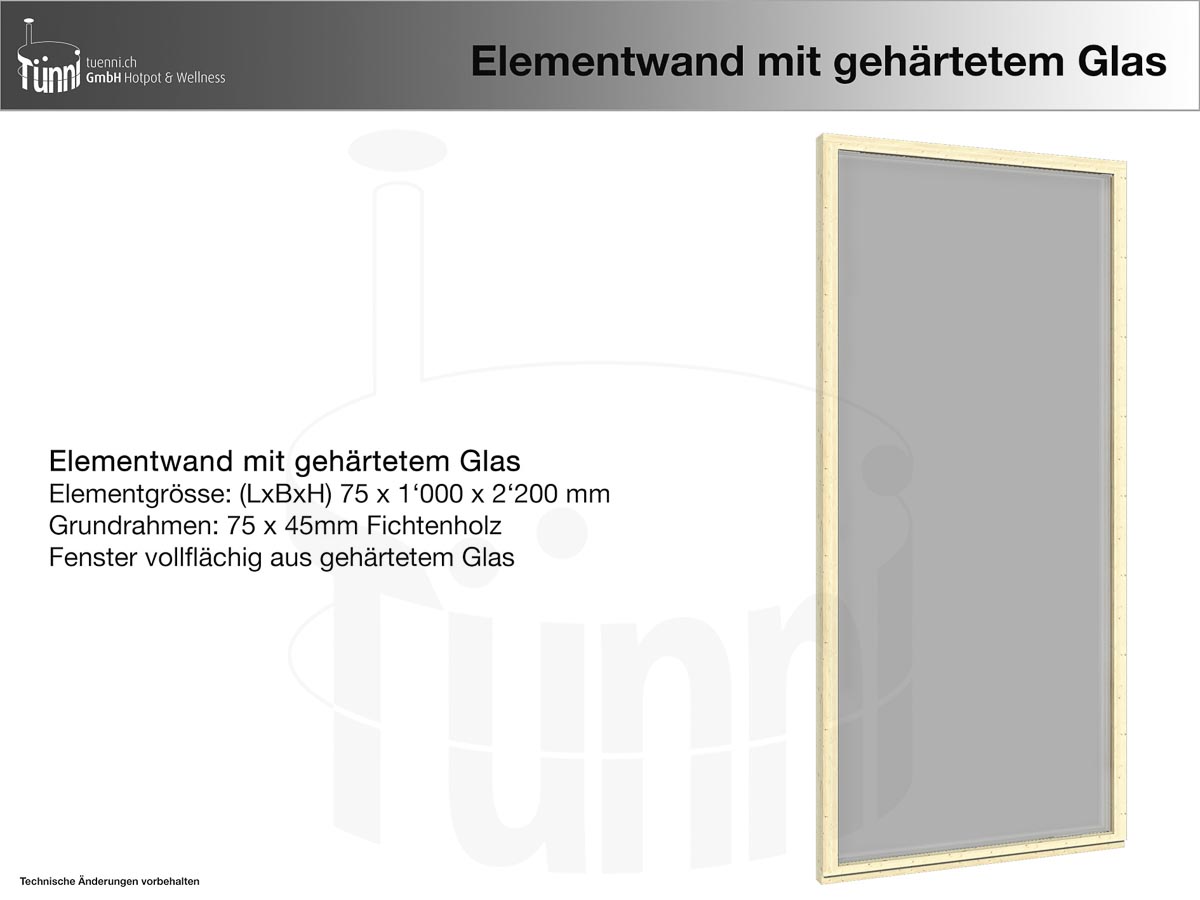 Tünni tuenni.ch GmbH Hotpot & Wellness

Elementwand mit gehärtetem Glas

Elementwand mit gehärtetem Glas
Elementgrösse: (LxBxH) 75 x 1‘000 x 2‘200 mm
Grundrahmen: 75 x 45mm Fichtenholz
Fenster vollflächig aus gehärtetem Glas

Tünni

Technische Änderungen vorbehalten